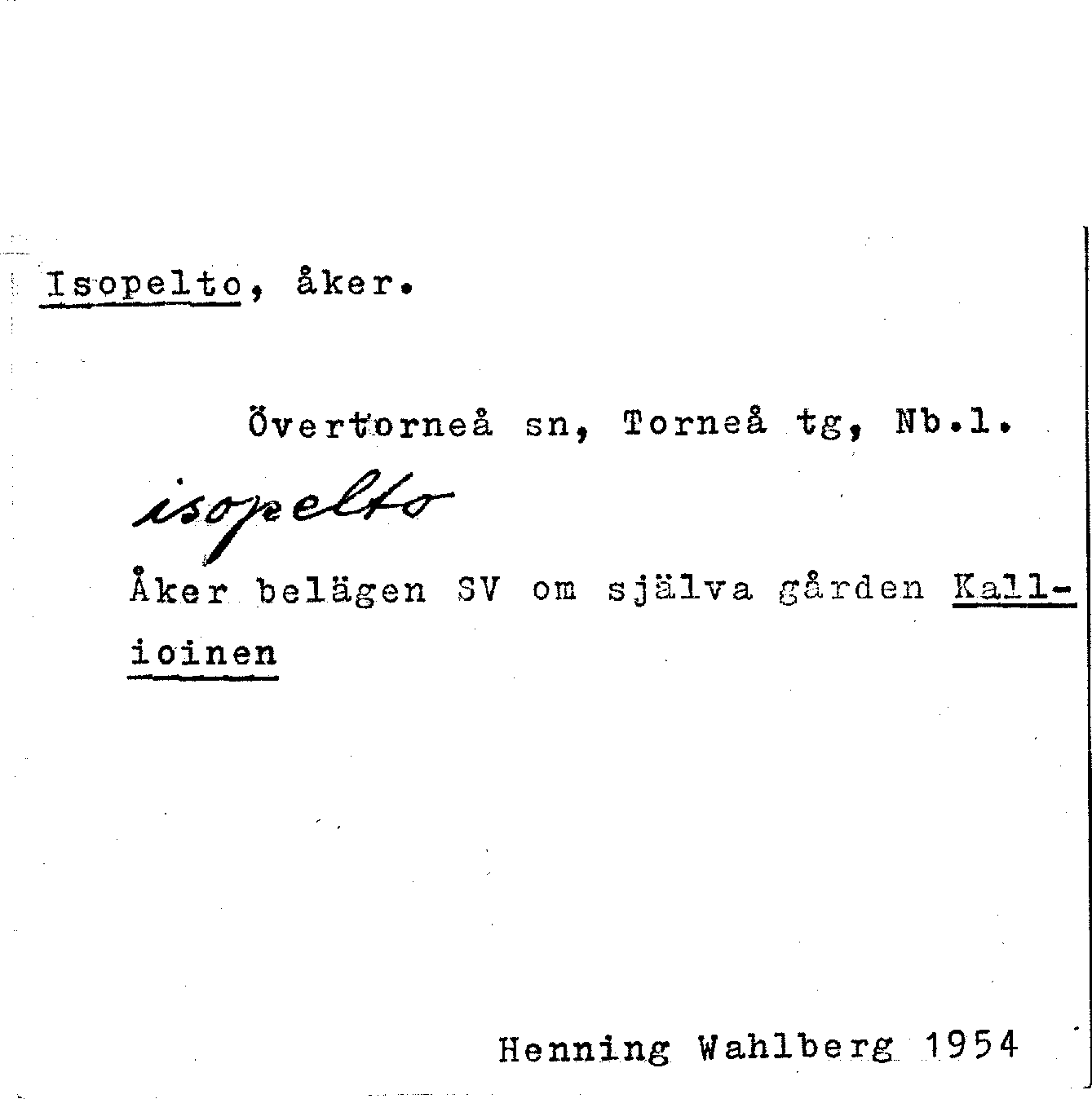 Isopelto, åker.

Övertorneå sn, Torneå tg, Nb.l.

isopelto

Åker belägen SV om själva gården Kallioinen

Henning Wahlberg 1954